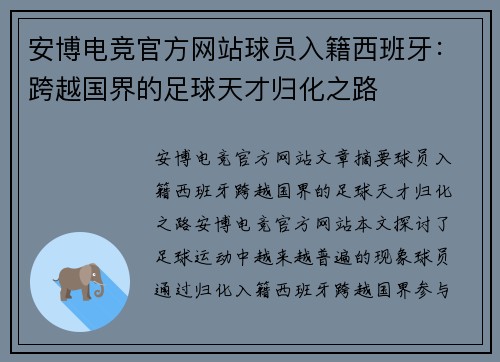 安博电竞官方网站球员入籍西班牙：跨越国界的足球天才归化之路

安博电竞官方网站文章摘要球员入籍西班牙跨越国界的足球天才归化之路安博电竞官方网站本文探讨了足球运动中越来越普遍的现象球员通过归化入籍西班牙跨越国界参与